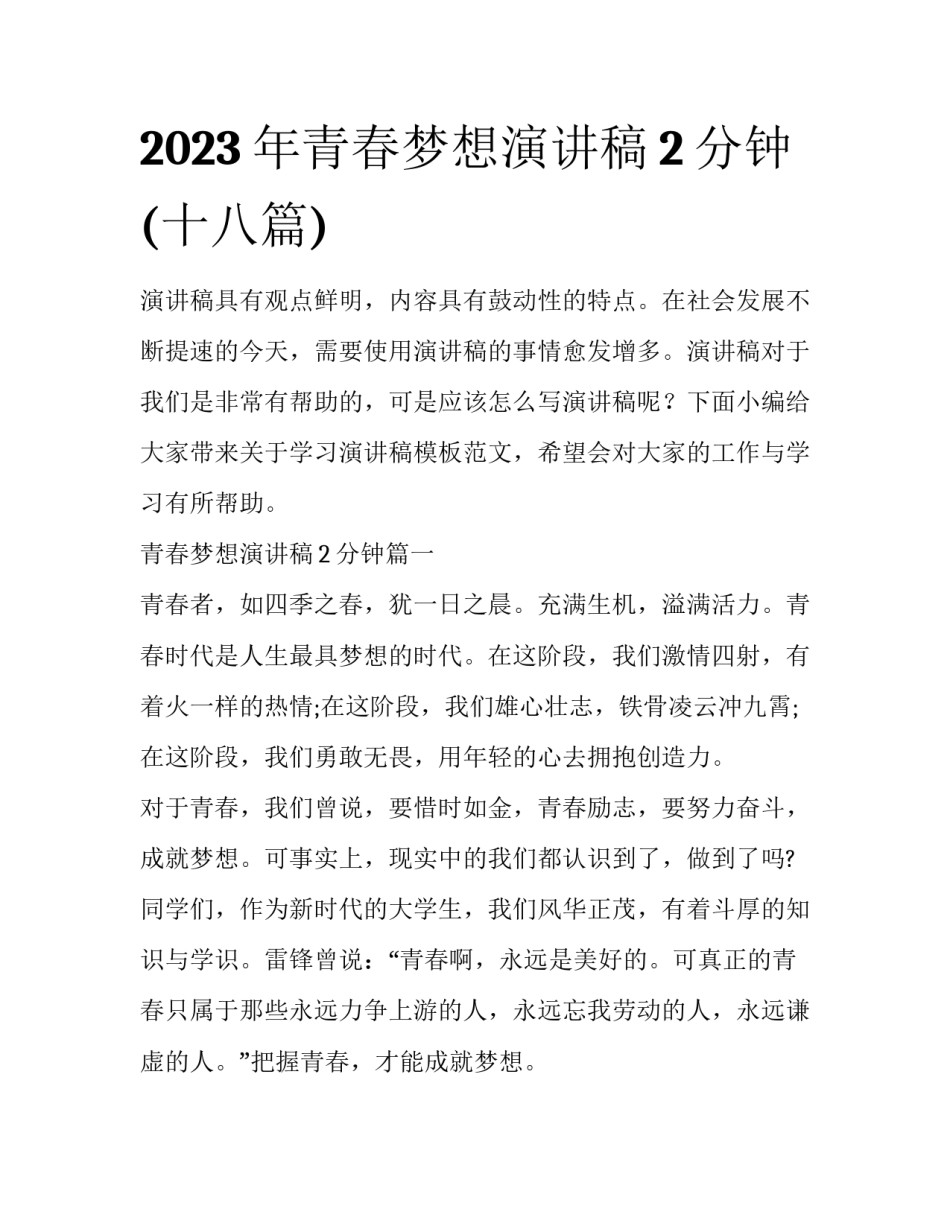 2023 年青春梦想演讲稿 2 分钟(十八篇)

演讲稿具有观点鲜明，内容具有鼓动性的特点。在社会发展不断提速的今天，需要使用演讲稿的事情愈发增多。演讲稿对于我们是非常有帮助的，可是应该怎么写演讲稿呢？下面小编给大家带来关于学习演讲稿模板范文，希望会对大家的工作与学习有所帮助。

青春梦想演讲稿 2 分钟篇一

青春者，如四季之春，犹一日之晨。充满生机，溢满活力。青春时代是人生最具梦想的时代。在这阶段，我们激情四射，有着火一样的热情;在这阶段，我们雄心壮志，铁骨凌云冲九霄;在这阶段，我们勇敢无畏，用年轻的心去拥抱创造力。

对于青春，我们曾说，要惜时如金，青春励志，要努力奋斗，成就梦想。可事实上，现实中的我们都认识到了，做到了吗?

同学们，作为新时代的大学生，我们风华正茂，有着斗厚的知识与学识。雷锋曾说：“青春啊，永远是美好的。可真正的青春只属于那些永远力争上游的人，永远忘我劳动的人，永远谦虚的人。”把握青春，才能成就梦想。